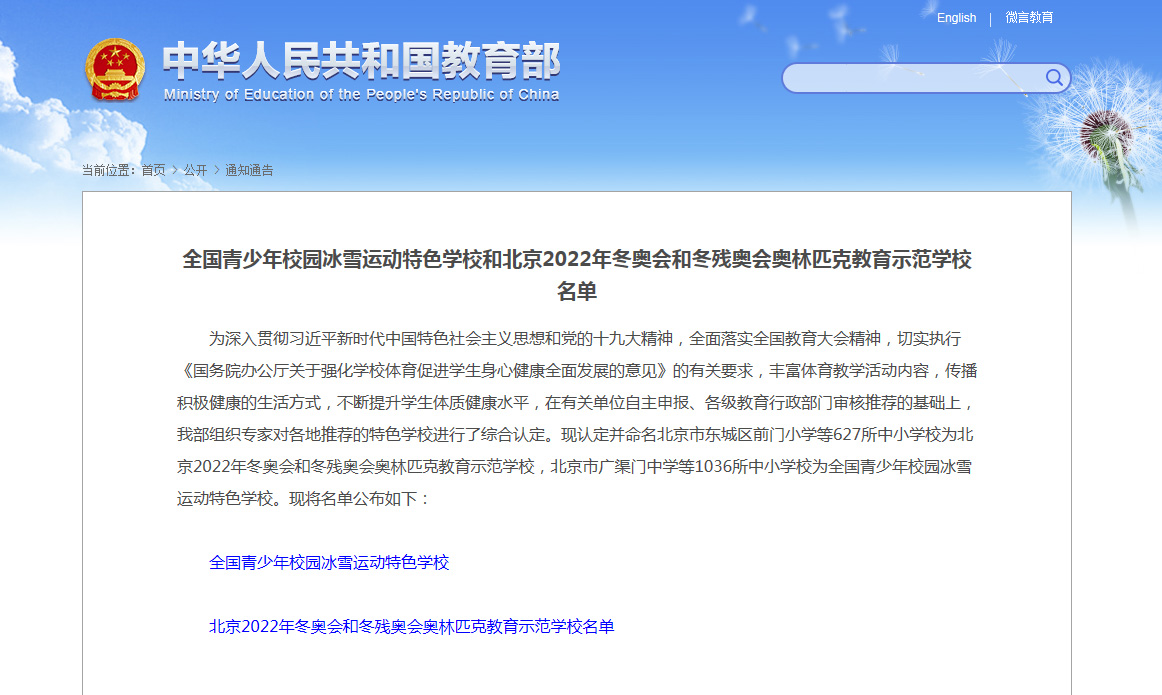 English | 微言教育

中华人民共和国教育部
Ministry of Education of the People's Republic of China

当前位置：首页 > 公开 > 通知通告

全国青少年校园冰雪运动特色学校和北京2022年冬奥会和冬残奥会奥林匹克教育示范学校名单

为深入贯彻习近平新时代中国特色社会主义思想和党的十九大精神，全面落实全国教育大会精神，切实执行《国务院办公厅关于强化学校体育促进学生身心健康全面发展的意见》的有关要求，丰富体育教学活动内容，传播积极健康的生活方式，不断提升学生体质健康水平，在有关单位自主申报、各级教育行政部门审核推荐的基础上，我部组织专家对各地推荐的特色学校进行了综合认定。现认定并命名北京市东城区前门小学等627所中小学校为北京2022年冬奥会和冬残奥会奥林匹克教育示范学校，北京市广渠门中学等1036所中小学校为全国青少年校园冰雪运动特色学校。现将名单公布如下：

全国青少年校园冰雪运动特色学校

北京2022年冬奥会和冬残奥会奥林匹克教育示范学校名单